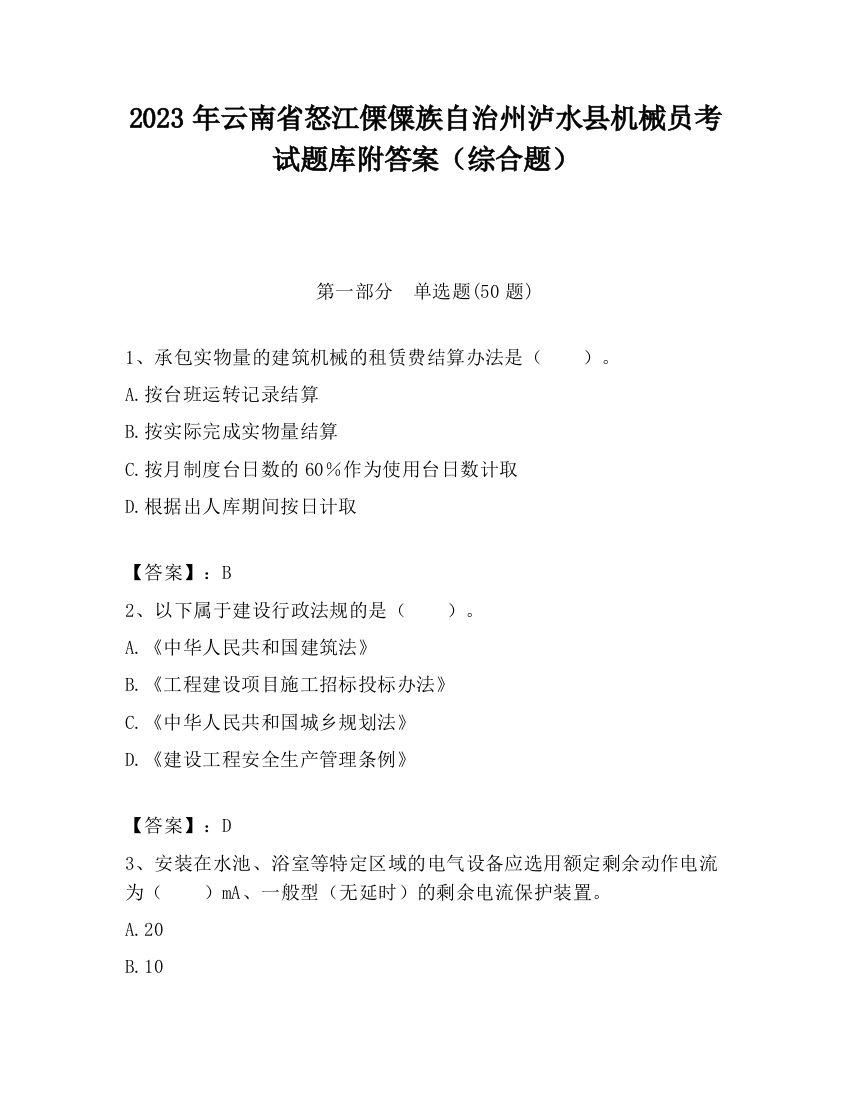 2023 年云南省怒江傈僳族自治州泸水县机械员考试题库附答案（综合题）

第一部分　单选题(50 题)

1、承包实物量的建筑机械的租赁费结算办法是（　　）。

A.按台班运转记录结算

B.按实际完成实物量结算

C.按月制度台日数的 60％作为使用台日数计取

D.根据出人库期间按日计取

【答案】：B

2、以下属于建设行政法规的是（　　）。

A.《中华人民共和国建筑法》

B.《工程建设项目施工招标投标办法》

C.《中华人民共和国城乡规划法》

D.《建设工程安全生产管理条例》

【答案】：D

3、安装在水池、浴室等特定区域的电气设备应选用额定剩余动作电流为（　　）mA、一般型（无延时）的剩余电流保护装置。

A.20

B.10